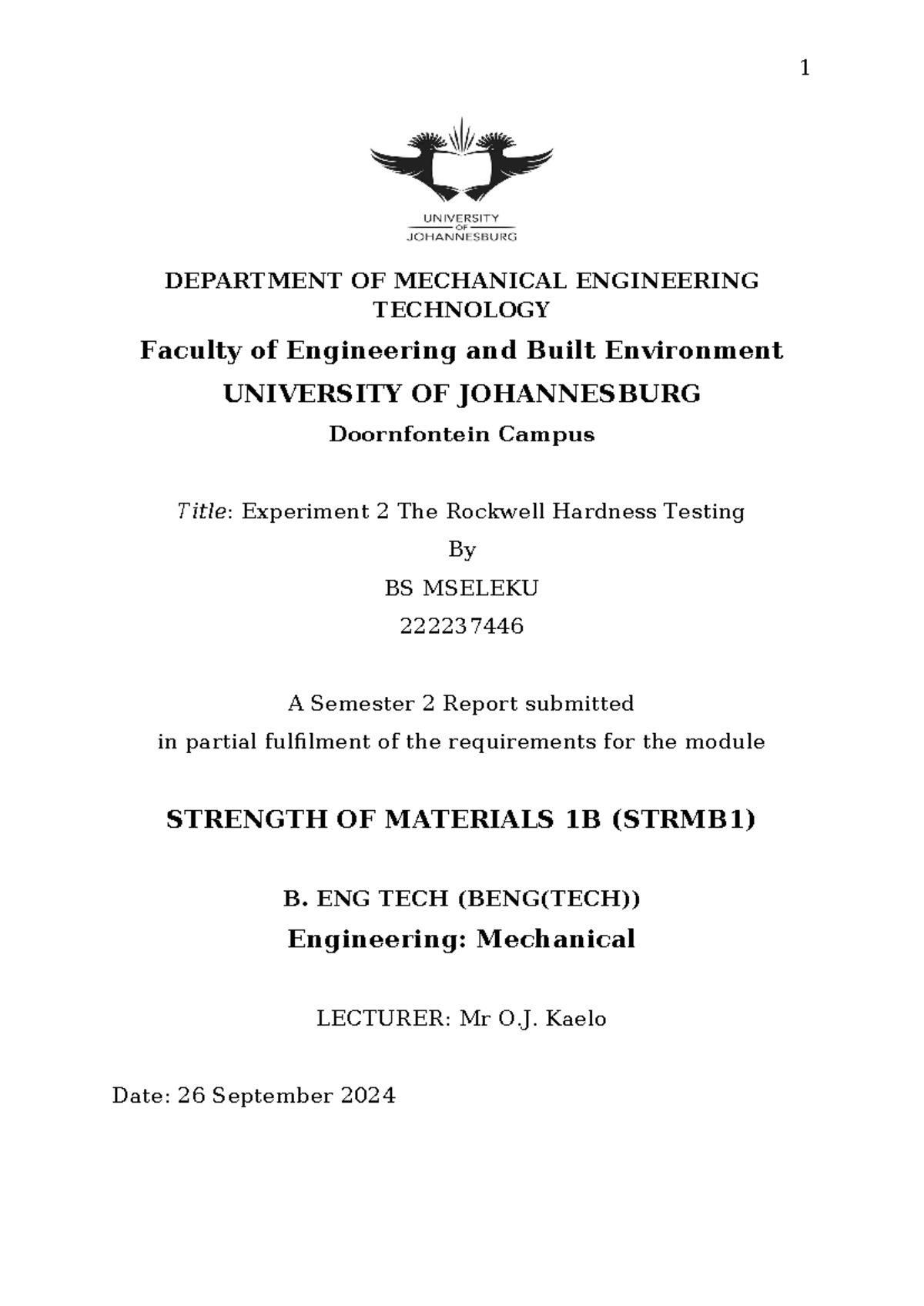 1

UNIVERSITY OF JOHANNESBURG

DEPARTMENT OF MECHANICAL ENGINEERING TECHNOLOGY

Faculty of Engineering and Built Environment

UNIVERSITY OF JOHANNESBURG

Doornfontein Campus

Title: Experiment 2 The Rockwell Hardness Testing

By

BS MSELEKU

222237446

A Semester 2 Report submitted

in partial fulfilment of the requirements for the module

STRENGTH OF MATERIALS 1B (STRMB1)

B. ENG TECH (BENG(TECH))

Engineering: Mechanical

LECTURER: Mr O.J. Kaelo

Date: 26 September 2024